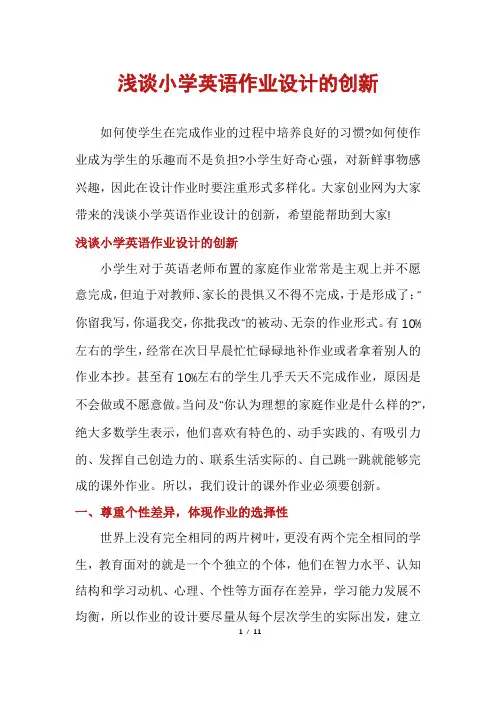 浅谈小学英语作业设计的创新

如何使学生在完成作业的过程中培养良好的习惯?如何使作业成为学生的乐趣而不是负担?小学生好奇心强，对新鲜事物感兴趣，因此在设计作业时要注重形式多样化。大家创业网为大家带来的浅谈小学英语作业设计的创新，希望能帮助到大家!

浅谈小学英语作业设计的创新

小学生对于英语老师布置的家庭作业常常是主观上并不愿意完成，但迫于对教师、家长的畏惧又不得不完成，于是形成了："你留我写，你逼我交，你批我改"的被动、无奈的作业形式。有10%左右的学生，经常在次日早晨忙忙碌碌地补作业或者拿着别人的作业本抄。甚至有10%左右的学生几乎天天不完成作业，原因是不会做或不愿意做。当问及"你认为理想的家庭作业是什么样的?"，绝大多数学生表示，他们喜欢有特色的、动手实践的、有吸引力的、发挥自己创造力的、联系生活实际的、自己跳一跳就能够完成的课外作业。所以，我们设计的课外作业必须要创新。

一、尊重个性差异，体现作业的选择性

世界上没有完全相同的两片树叶，更没有两个完全相同的学生，教育面对的就是一个个独立的个体，他们在智力水平、认知结构和学习动机、心理、个性等方面存在差异，学习能力发展不均衡，所以作业的设计要尽量从每个层次学生的实际出发，建立

1 / 11